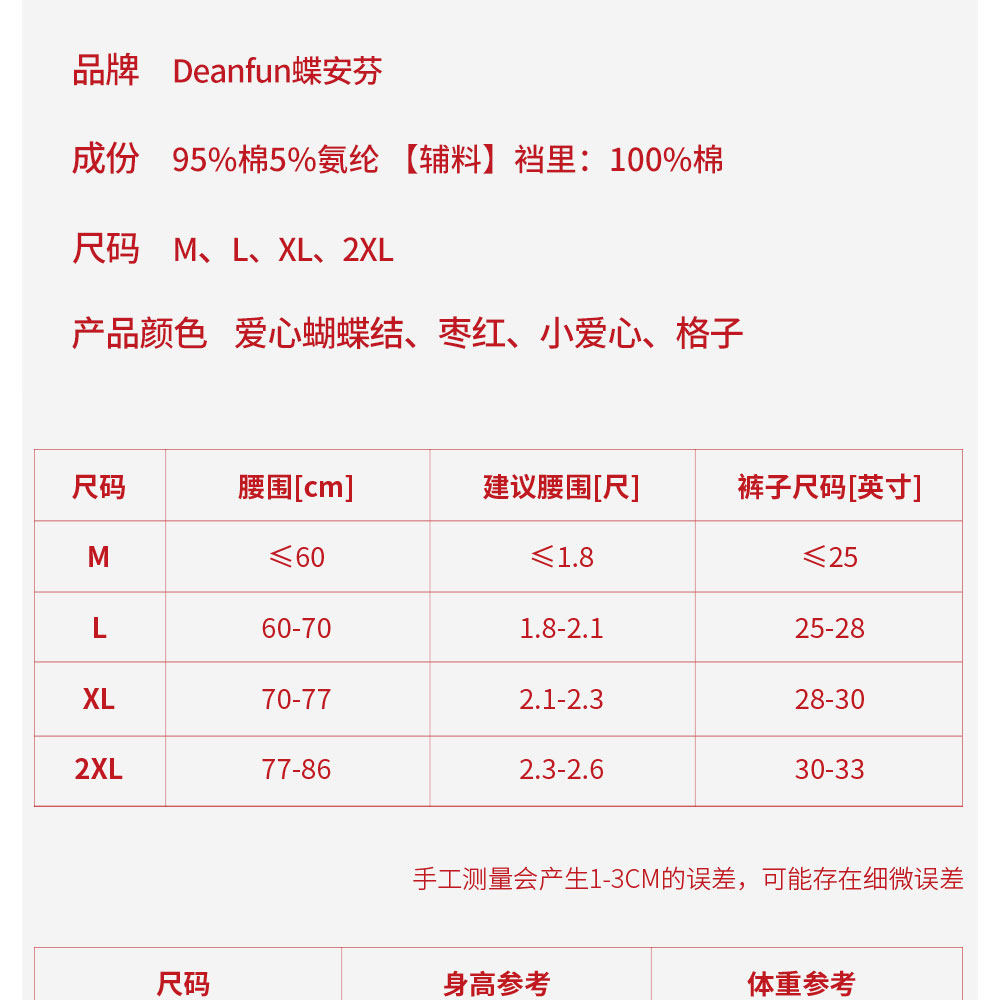 品牌 Deanfun蝶安芬

成份 95%棉5%氨纶 【辅料】裆里：100%棉

尺码 M、L、XL、2XL

产品颜色 爱心蝴蝶结、枣红、小爱心、格子

| 尺码 | 腰围[cm] | 建议腰围[尺] | 裤子尺码[英寸] |
|---|---|---|---|
| M | ≤60 | ≤1.8 | ≤25 |
| L | 60-70 | 1.8-2.1 | 25-28 |
| XL | 70-77 | 2.1-2.3 | 28-30 |
| 2XL | 77-86 | 2.3-2.6 | 30-33 |

手工测量会产生1-3CM的误差，可能存在细微误差

| 尺码 | 身高参考 | 体重参考 |
|---|---|---|